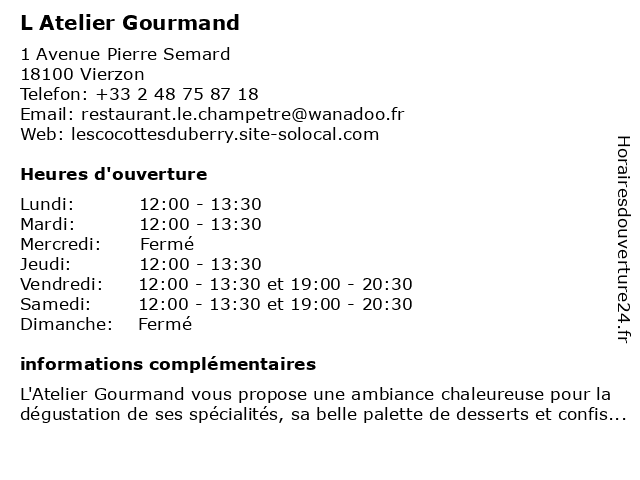 L Atelier Gourmand

1 Avenue Pierre Semard
18100 Vierzon
Telefon: +33 2 48 75 87 18
Email: restaurant.le.champetre@wanadoo.fr
Web: lescocottesduberry.site-solocal.com

Heures d'ouverture

| | |
|---|---|
| Lundi: | 12:00 - 13:30 |
| Mardi: | 12:00 - 13:30 |
| Mercredi: | Fermé |
| Jeudi: | 12:00 - 13:30 |
| Vendredi: | 12:00 - 13:30 et 19:00 - 20:30 |
| Samedi: | 12:00 - 13:30 et 19:00 - 20:30 |
| Dimanche: | Fermé |

informations complémentaires

L'Atelier Gourmand vous propose une ambiance chaleureuse pour la dégustation de ses spécialités, sa belle palette de desserts et confis...

Horairesdouverture24.fr